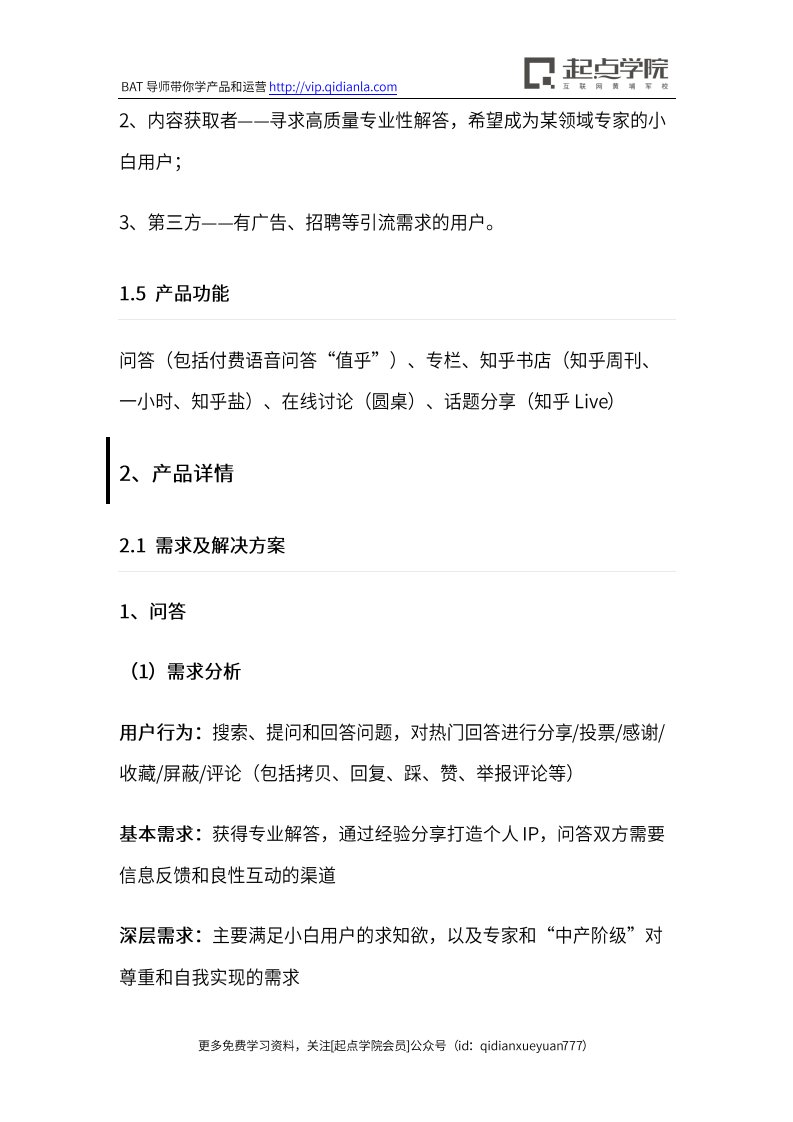 BAT 导师带你学产品和运营 http://vip.qidianla.com

起点学院
互联网黄埔军校

2、内容获取者——寻求高质量专业性解答，希望成为某领域专家的小白用户；

3、第三方——有广告、招聘等引流需求的用户。

1.5 产品功能

问答（包括付费语音问答“值乎”）、专栏、知乎书店（知乎周刊、一小时、知乎盐）、在线讨论（圆桌）、话题分享（知乎 Live）

2、产品详情

2.1 需求及解决方案

1、问答

（1）需求分析

用户行为：搜索、提问和回答问题，对热门回答进行分享/投票/感谢/收藏/屏蔽/评论（包括拷贝、回复、踩、赞、举报评论等）

基本需求：获得专业解答，通过经验分享打造个人 IP，问答双方需要信息反馈和良性互动的渠道

深层需求：主要满足小白用户的求知欲，以及专家和“中产阶级”对尊重和自我实现的需求

更多免费学习资料，关注[起点学院会员]公众号（id：qidianxueyuan777）